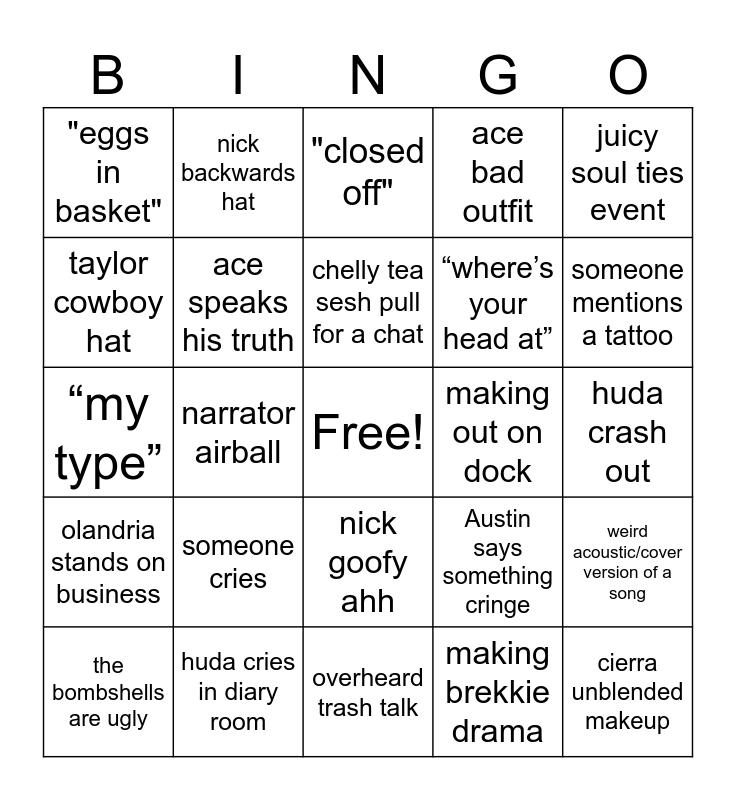 | B | I | N | G | O |
|---|---|---|---|---|
| "eggs in basket" | nick backwards hat | "closed off" | ace bad outfit | juicy soul ties event |
| taylor cowboy hat | ace speaks his truth | chelly tea sesh pull for a chat | “where’s your head at” | someone mentions a tattoo |
| “my type” | narrator airball | Free! | making out on dock | huda crash out |
| olandria stands on business | someone cries | nick goofy ahh | Austin says something cringe | weird acoustic/cover version of a song |
| the bombshells are ugly | huda cries in diary room | overheard trash talk | making brekkie drama | cierra unblended makeup |